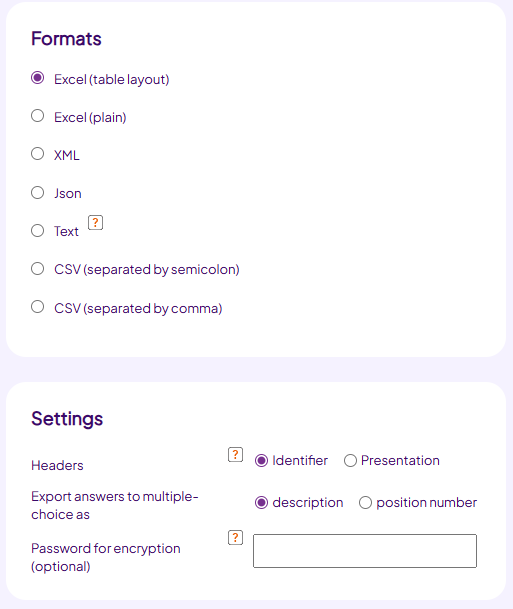 Formats

Excel (table layout)

Excel (plain)

XML

Json

Text ?

CSV (separated by semicolon)

CSV (separated by comma)

Settings

Headers ? Identifier Presentation

Export answers to multiple-choice as description position number

Password for encryption (optional) ?